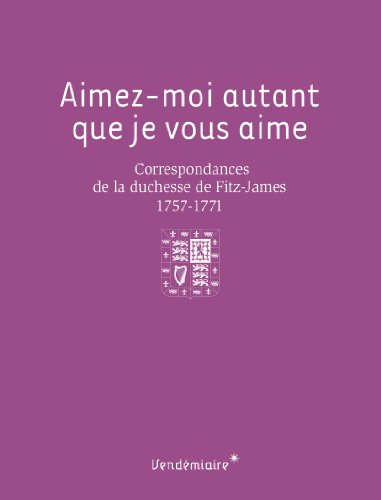 Aimez-moi autant que je vous aime

Correspondances
de la duchesse de Fitz-James
1757-1771

Vendémiaire